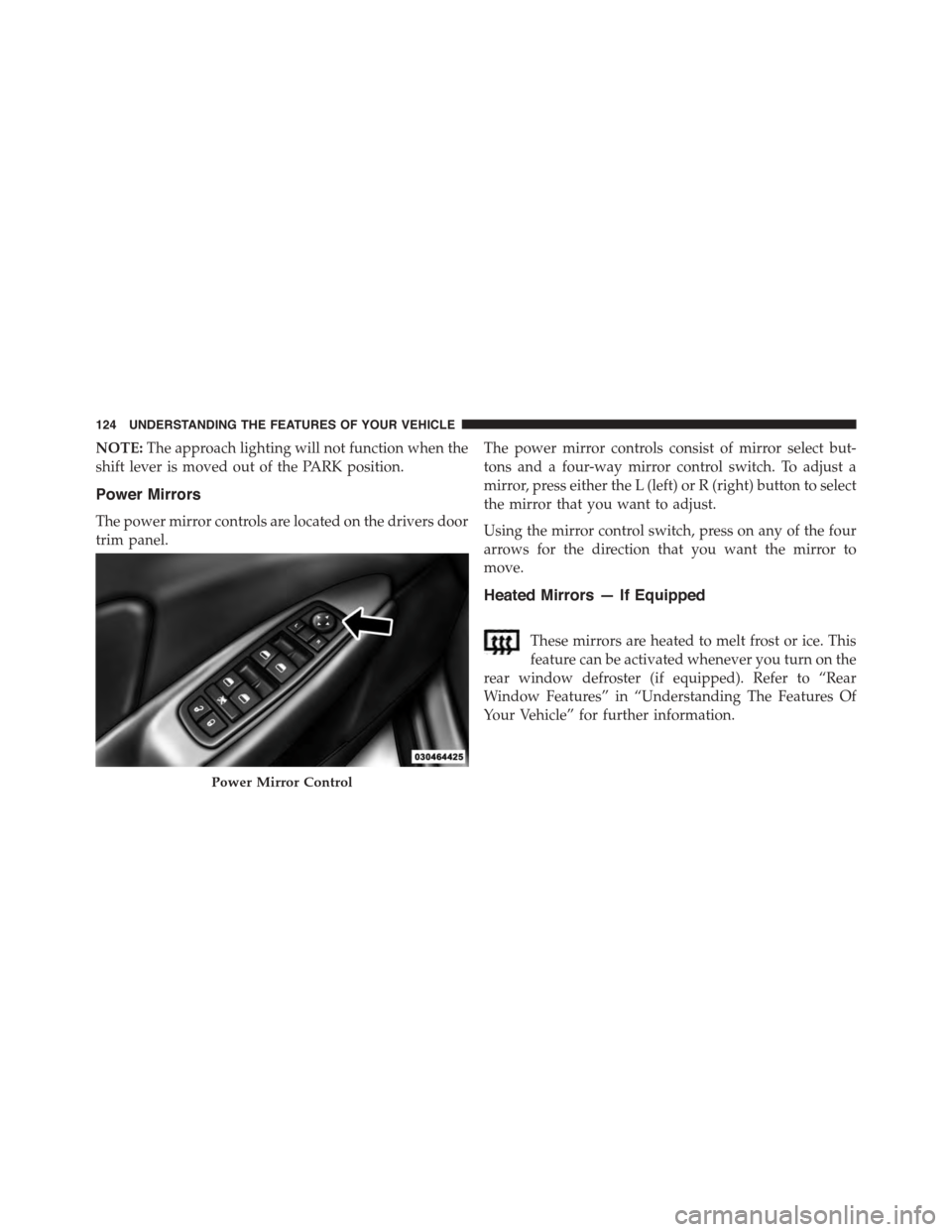 124 UNDERSTANDING THE FEATURES OF YOUR VEHICLE

NOTE: The approach lighting will not function when the shift lever is moved out of the PARK position.

Power Mirrors

The power mirror controls are located on the drivers door trim panel.

030464425

Power Mirror Control

The power mirror controls consist of mirror select buttons and a four-way mirror control switch. To adjust a mirror, press either the L (left) or R (right) button to select the mirror that you want to adjust.

Using the mirror control switch, press on any of the four arrows for the direction that you want the mirror to move.

Heated Mirrors — If Equipped

These mirrors are heated to melt frost or ice. This feature can be activated whenever you turn on the rear window defroster (if equipped). Refer to “Rear Window Features” in “Understanding The Features Of Your Vehicle” for further information.

carmanualsonline.info